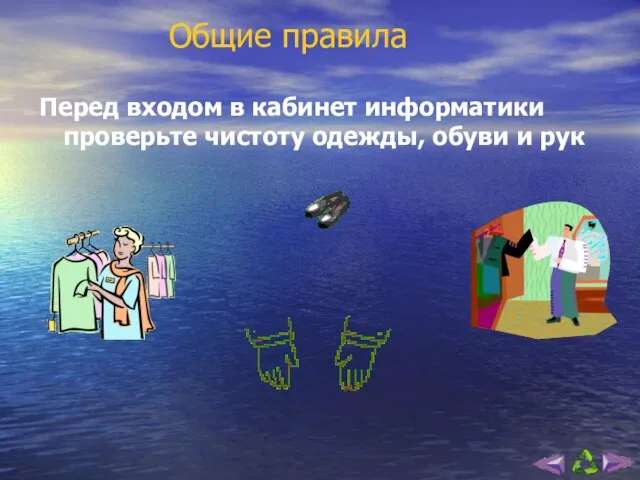 Общие правила

Перед входом в кабинет информатики проверьте чистоту одежды, обуви и рук